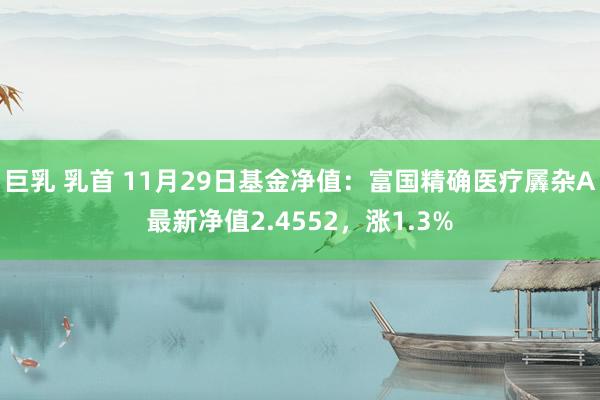 巨乳 乳首 11月29日基金净值：富国精确医疗羼杂A最新净值2.4552，涨1.3%